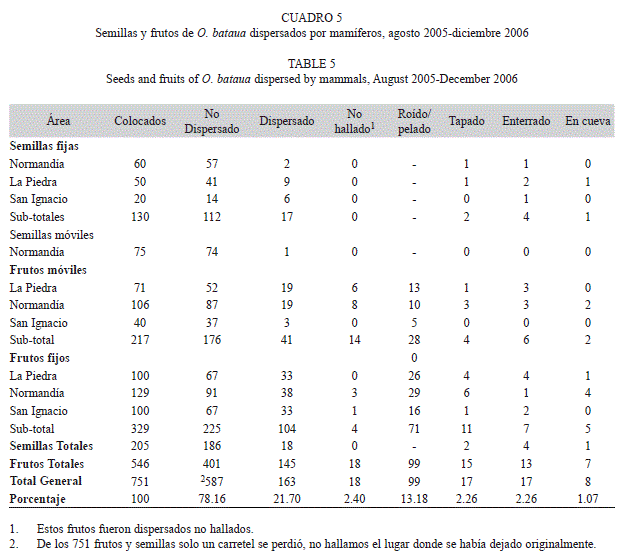 CUADRO 5
Semillas y frutos de O. bataua dispersados por mamíferos, agosto 2005-diciembre 2006

TABLE 5
Seeds and fruits of O. bataua dispersed by mammals, August 2005-December 2006

| Área | Colocados | No Dispersado | Dispersado | No hallado$^1$ | Roído/ pelado | Tapado | Enterrado | En cueva |
|---|---|---|---|---|---|---|---|---|
| Semillas fijas | | | | | | | | |
| Normandía | 60 | 57 | 2 | 0 | - | 1 | 1 | 0 |
| La Piedra | 50 | 41 | 9 | 0 | - | 1 | 2 | 1 |
| San Ignacio | 20 | 14 | 6 | 0 | - | 0 | 1 | 0 |
| Sub-totales | 130 | 112 | 17 | 0 | - | 2 | 4 | 1 |
| Semillas móviles | | | | | | | | |
| Normandía | 75 | 74 | 1 | 0 | - | 0 | 0 | 0 |
| Frutos móviles | | | | | | | | |
| La Piedra | 71 | 52 | 19 | 6 | 13 | 1 | 3 | 0 |
| Normandía | 106 | 87 | 19 | 8 | 10 | 3 | 3 | 2 |
| San Ignacio | 40 | 37 | 3 | 0 | 5 | 0 | 0 | 0 |
| Sub-total | 217 | 176 | 41 | 14 | 28 | 4 | 6 | 2 |
| Frutos fijos | | | | | 0 | | | |
| La Piedra | 100 | 67 | 33 | 0 | 26 | 4 | 4 | 1 |
| Normandía | 129 | 91 | 38 | 3 | 29 | 6 | 1 | 4 |
| San Ignacio | 100 | 67 | 33 | 1 | 16 | 1 | 2 | 0 |
| Sub-total | 329 | 225 | 104 | 4 | 71 | 11 | 7 | 5 |
| Semillas Totales | 205 | 186 | 18 | 0 | - | 2 | 4 | 1 |
| Frutos Totales | 546 | 401 | 145 | 18 | 99 | 15 | 13 | 7 |
| Total General | 751 | $^2$587 | 163 | 18 | 99 | 17 | 17 | 8 |
| Porcentaje | 100 | 78.16 | 21.70 | 2.40 | 13.18 | 2.26 | 2.26 | 1.07 |

1. Estos frutos fueron dispersados no hallados.
2. De los 751 frutos y semillas solo un carretel se perdió, no hallamos el lugar donde se había dejado originalmente.